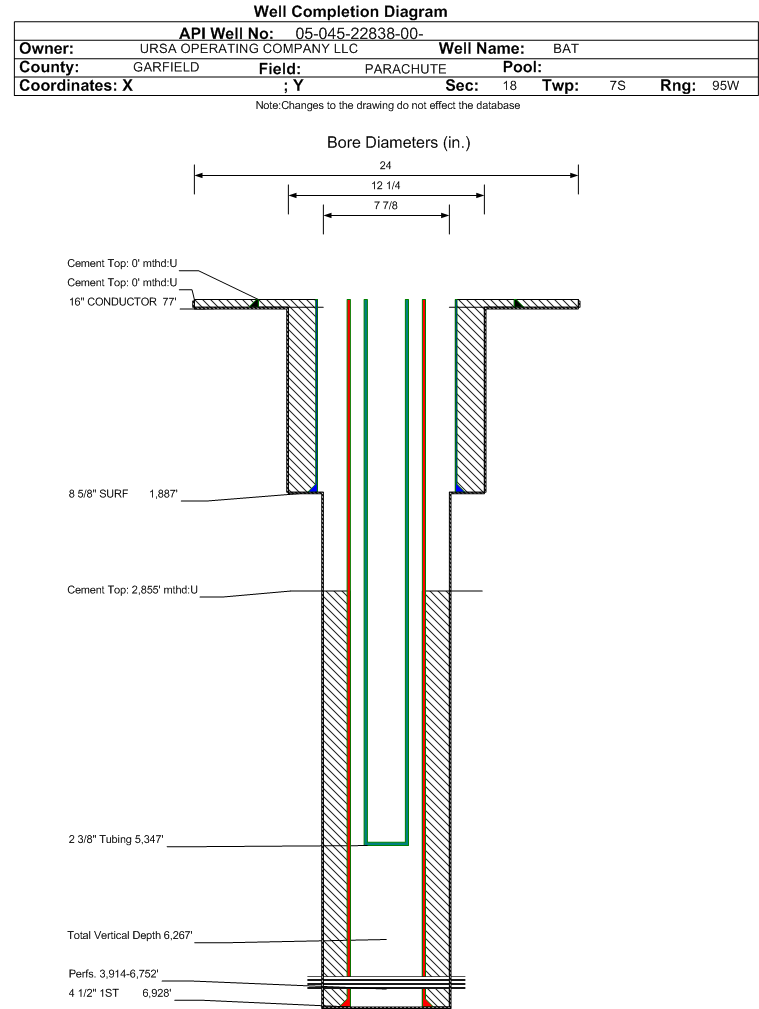 Well Completion Diagram

API Well No: 05-045-22838-00-

Owner: URSA OPERATING COMPANY LLC Well Name: BAT

County: GARFIELD Field: PARACHUTE Pool:

Coordinates: X ; Y Sec: 18 Twp: 7S Rng: 95W

Note:Changes to the drawing do not effect the database

Bore Diameters (in.)

24

12 1/4

7 7/8

Cement Top: 0' mthd:U

Cement Top: 0' mthd:U

16" CONDUCTOR 77'

8 5/8" SURF 1,887'

Cement Top: 2,855' mthd:U

2 3/8" Tubing 5,347'

Total Vertical Depth 6,267'

Perfs. 3,914-6,752'

4 1/2" 1ST 6,928'